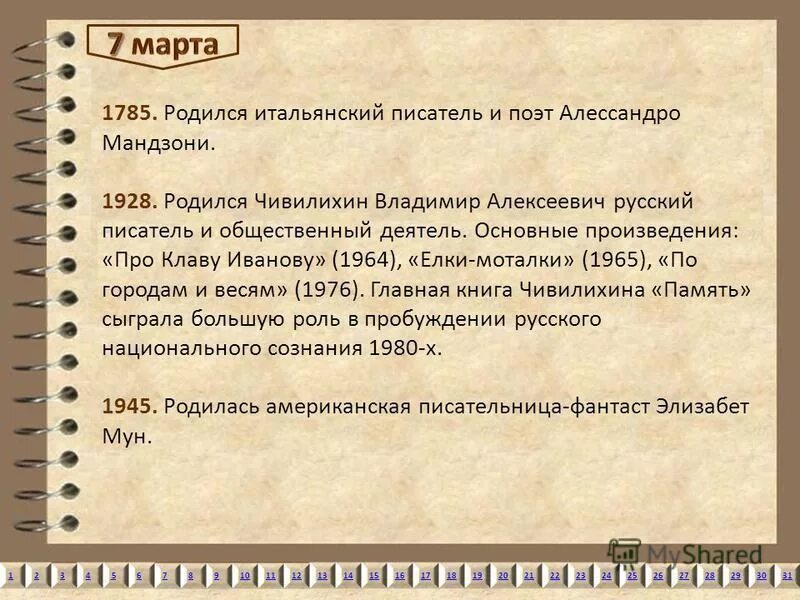 7 марта

1785. Родился итальянский писатель и поэт Алессандро Мандзони.

1928. Родился Чивилихин Владимир Алексеевич русский писатель и общественный деятель. Основные произведения: «Про Клаву Иванову» (1964), «Елки-моталки» (1965), «По городам и весям» (1976). Главная книга Чивилихина «Память» сыграла большую роль в пробуждении русского национального сознания 1980-х.

1945. Родилась американская писательница-фантаст Элизабет Мун.

MyShared

1 2 3 4 5 6 7 8 9 10 11 12 13 14 15 16 17 18 19 20 21 22 23 24 25 26 27 28 29 30 31